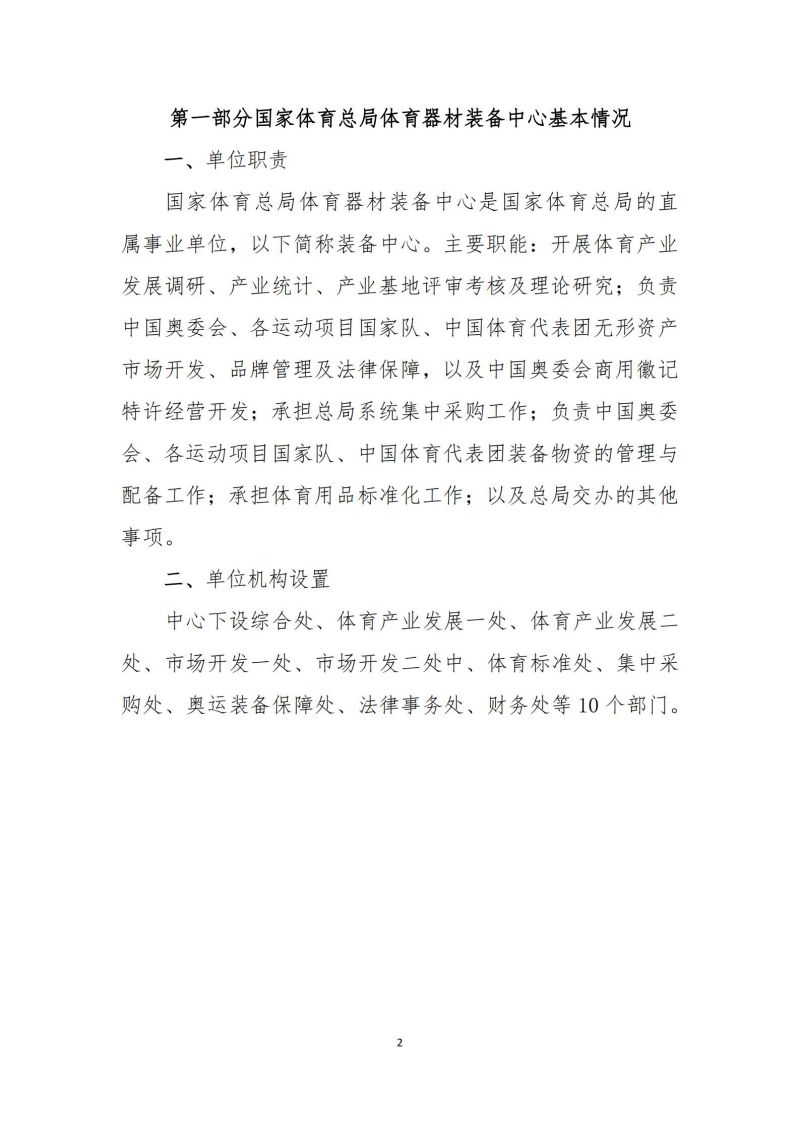 第一部分国家体育总局体育器材装备中心基本情况

一、单位职责

国家体育总局体育器材装备中心是国家体育总局的直属事业单位，以下简称装备中心。主要职能：开展体育产业发展调研、产业统计、产业基地评审考核及理论研究；负责中国奥委会、各运动项目国家队、中国体育代表团无形资产市场开发、品牌管理及法律保障，以及中国奥委会商用徽记特许经营开发；承担总局系统集中采购工作；负责中国奥委会、各运动项目国家队、中国体育代表团装备物资的管理与配备工作；承担体育用品标准化工作；以及总局交办的其他事项。

二、单位机构设置

中心下设综合处、体育产业发展一处、体育产业发展二处、市场开发一处、市场开发二处中、体育标准处、集中采购处、奥运装备保障处、法律事务处、财务处等10个部门。

2